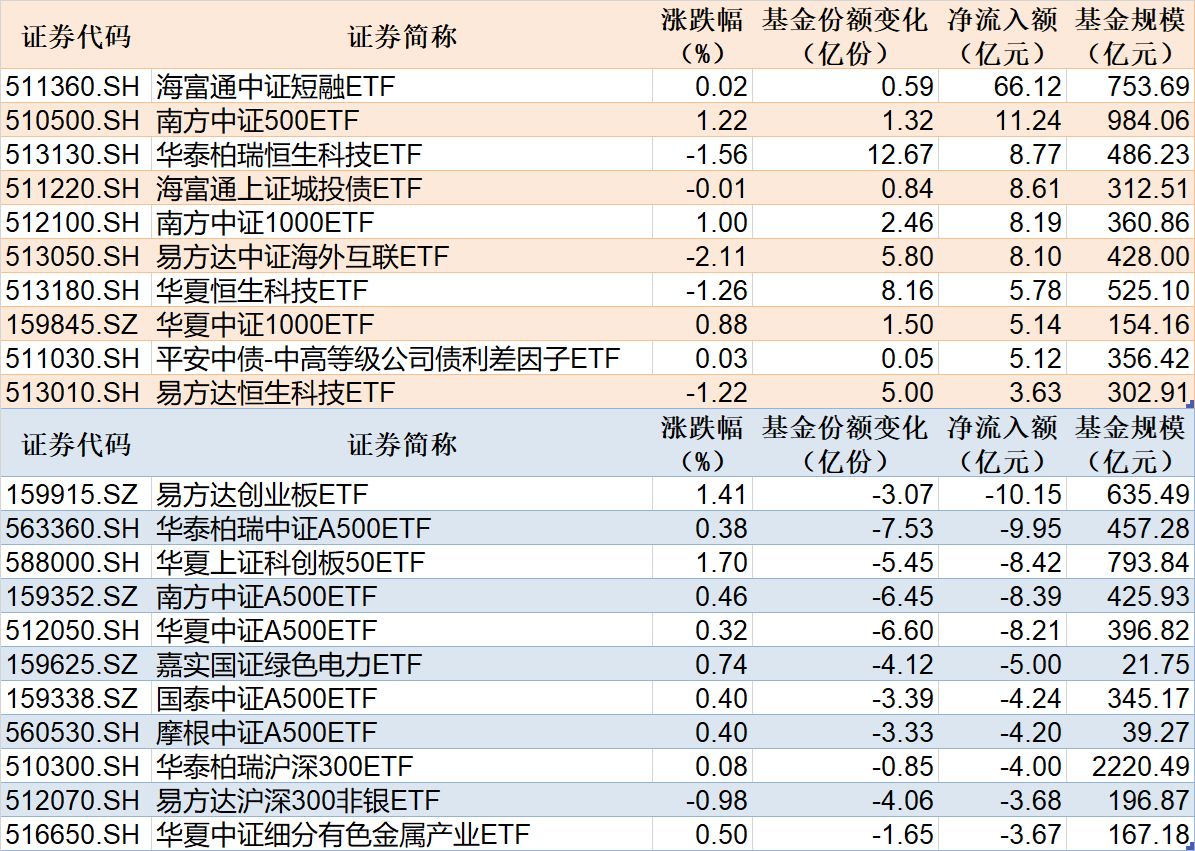 | 证券代码 | 证券简称 | 涨跌幅（%） | 基金份额变化（亿份） | 净流入额（亿元） | 基金规模（亿元） |
|---|---|---|---|---|---|
| 511360.SH | 海富通中证短融ETF | 0.02 | 0.59 | 66.12 | 753.69 |
| 510500.SH | 南方中证500ETF | 1.22 | 1.32 | 11.24 | 984.06 |
| 513130.SH | 华泰柏瑞恒生科技ETF | -1.56 | 12.67 | 8.77 | 486.23 |
| 511220.SH | 海富通上证城投债ETF | -0.01 | 0.84 | 8.61 | 312.51 |
| 512100.SH | 南方中证1000ETF | 1.00 | 2.46 | 8.19 | 360.86 |
| 513050.SH | 易方达中证海外互联ETF | -2.11 | 5.80 | 8.10 | 428.00 |
| 513180.SH | 华夏恒生科技ETF | -1.26 | 8.16 | 5.78 | 525.10 |
| 159845.SZ | 华夏中证1000ETF | 0.88 | 1.50 | 5.14 | 154.16 |
| 511030.SH | 平安中债-中高等级公司债利差因子ETF | 0.03 | 0.05 | 5.12 | 356.42 |
| 513010.SH | 易方达恒生科技ETF | -1.22 | 5.00 | 3.63 | 302.91 |

| 证券代码 | 证券简称 | 涨跌幅（%） | 基金份额变化（亿份） | 净流入额（亿元） | 基金规模（亿元） |
|---|---|---|---|---|---|
| 159915.SZ | 易方达创业板ETF | 1.41 | -3.07 | -10.15 | 635.49 |
| 563360.SH | 华泰柏瑞中证A500ETF | 0.38 | -7.53 | -9.95 | 457.28 |
| 588000.SH | 华夏上证科创板50ETF | 1.70 | -5.45 | -8.42 | 793.84 |
| 159352.SZ | 南方中证A500ETF | 0.46 | -6.45 | -8.39 | 425.93 |
| 512050.SH | 华夏中证A500ETF | 0.32 | -6.60 | -8.21 | 396.82 |
| 159625.SZ | 嘉实国证绿色电力ETF | 0.74 | -4.12 | -5.00 | 21.75 |
| 159338.SZ | 国泰中证A500ETF | 0.40 | -3.39 | -4.24 | 345.17 |
| 560530.SH | 摩根中证A500ETF | 0.40 | -3.33 | -4.20 | 39.27 |
| 510300.SH | 华泰柏瑞沪深300ETF | 0.08 | -0.85 | -4.00 | 2220.49 |
| 512070.SH | 易方达沪深300非银ETF | -0.98 | -4.06 | -3.68 | 196.87 |
| 516650.SH | 华夏中证细分有色金属产业ETF | 0.50 | -1.65 | -3.67 | 167.18 |